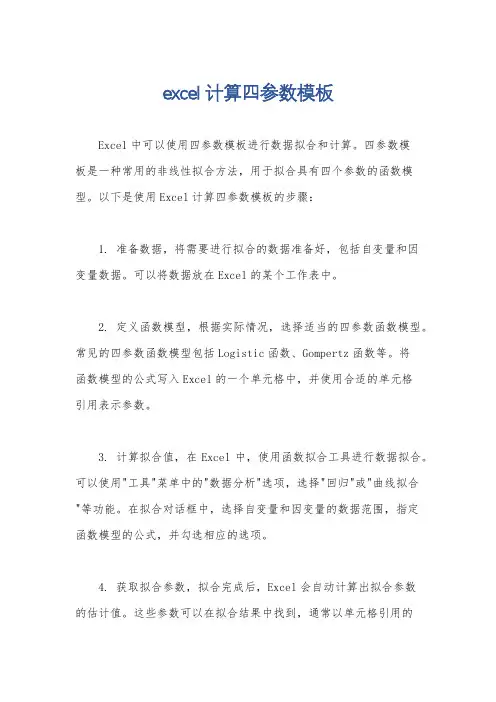 excel 计算四参数模板

Excel 中可以使用四参数模板进行数据拟合和计算。四参数模板是一种常用的非线性拟合方法，用于拟合具有四个参数的函数模型。以下是使用 Excel 计算四参数模板的步骤：

1. 准备数据，将需要进行拟合的数据准备好，包括自变量和因变量数据。可以将数据放在 Excel 的某个工作表中。

2. 定义函数模型，根据实际情况，选择适当的四参数函数模型。常见的四参数函数模型包括 Logistic 函数、Gompertz 函数等。将函数模型的公式写入 Excel 的一个单元格中，并使用合适的单元格引用表示参数。

3. 计算拟合值，在 Excel 中，使用函数拟合工具进行数据拟合。可以使用"工具"菜单中的"数据分析"选项，选择"回归"或"曲线拟合"等功能。在拟合对话框中，选择自变量和因变量的数据范围，指定函数模型的公式，并勾选相应的选项。

4. 获取拟合参数，拟合完成后，Excel 会自动计算出拟合参数的估计值。这些参数可以在拟合结果中找到，通常以单元格引用的